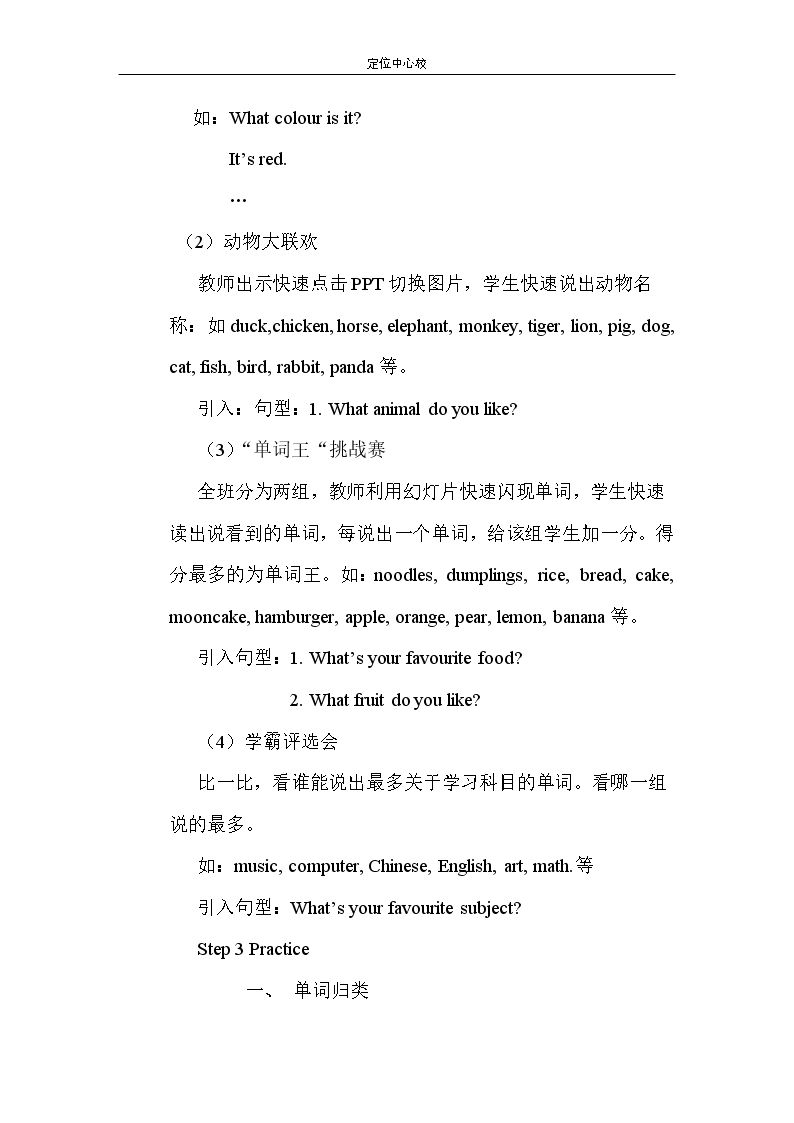 定位中心校

如：What colour is it?

It's red.

…

（2）动物大联欢

教师出示快速点击PPT切换图片，学生快速说出动物名称：如duck,chicken, horse, elephant, monkey, tiger, lion, pig, dog, cat, fish, bird, rabbit, panda等。

引入：句型：1. What animal do you like?

（3）“单词王“挑战赛

全班分为两组，教师利用幻灯片快速闪现单词，学生快速读出说看到的单词，每说出一个单词，给该组学生加一分。得分最多的为单词王。如：noodles, dumplings, rice, bread, cake, mooncake, hamburger, apple, orange, pear, lemon, banana等。

引入句型：1. What's your favourite food?

2. What fruit do you like?

（4）学霸评选会

比一比，看谁能说出最多关于学习科目的单词。看哪一组说的最多。

如：music, computer, Chinese, English, art, math.等

引入句型：What's your favourite subject?

Step 3 Practice

一、 单词归类